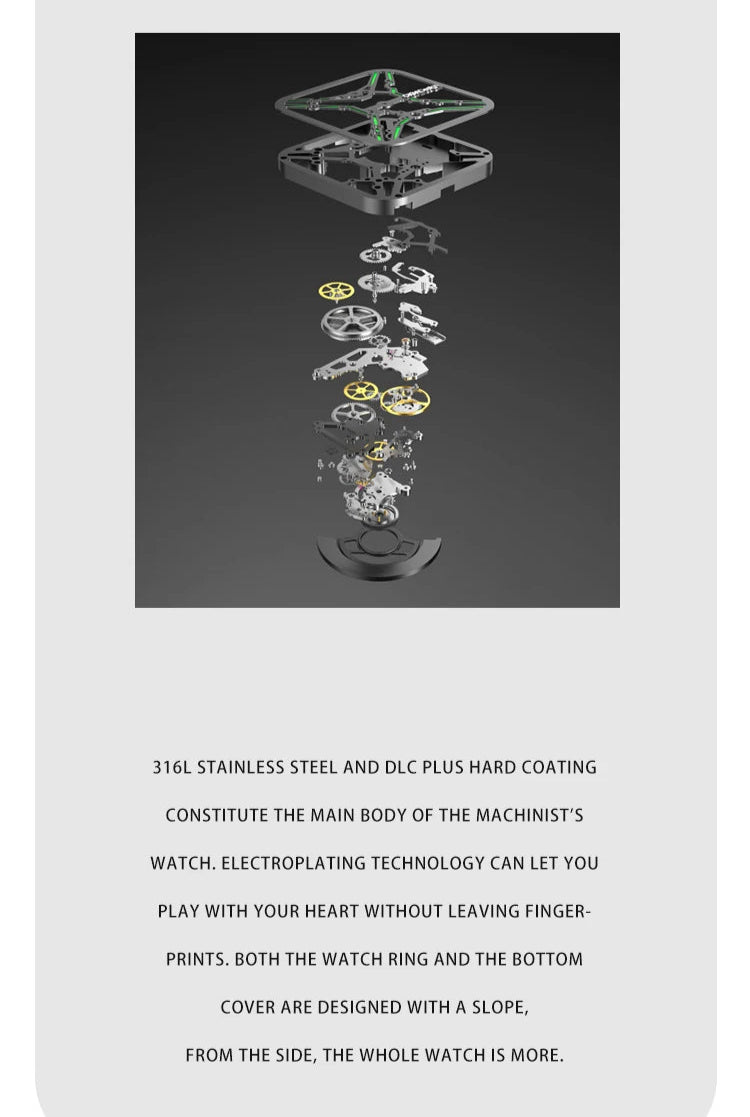 316L STAINLESS STEEL AND DLC PLUS HARD COATING CONSTITUTE THE MAIN BODY OF THE MACHINIST'S WATCH. ELECTROPLATING TECHNOLOGY CAN LET YOU PLAY WITH YOUR HEART WITHOUT LEAVING FINGERPRINTS. BOTH THE WATCH RING AND THE BOTTOM COVER ARE DESIGNED WITH A SLOPE, FROM THE SIDE, THE WHOLE WATCH IS MORE.